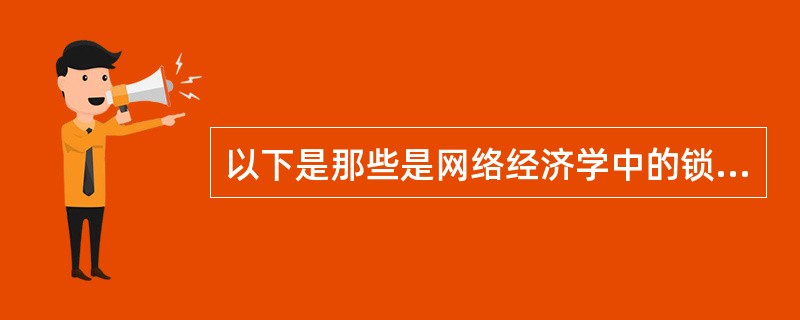 以下是那些是网络经济学中的锁...